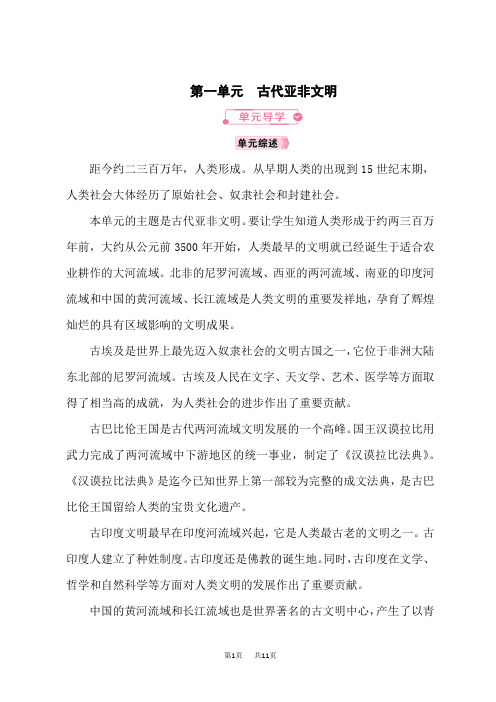 第一单元　古代亚非文明

单元导学

单元综述

距今约二三百万年，人类形成。从早期人类的出现到 15 世纪末期，人类社会大体经历了原始社会、奴隶社会和封建社会。

本单元的主题是古代亚非文明。要让学生知道人类形成于约两三百万年前，大约从公元前 3500 年开始，人类最早的文明就已经诞生于适合农业耕作的大河流域。北非的尼罗河流域、西亚的两河流域、南亚的印度河流域和中国的黄河流域、长江流域是人类文明的重要发祥地，孕育了辉煌灿烂的具有区域影响的文明成果。

古埃及是世界上最先迈入奴隶社会的文明古国之一，它位于非洲大陆东北部的尼罗河流域。古埃及人民在文字、天文学、艺术、医学等方面取得了相当高的成就，为人类社会的进步作出了重要贡献。

古巴比伦王国是古代两河流域文明发展的一个高峰。国王汉谟拉比用武力完成了两河流域中下游地区的统一事业，制定了《汉谟拉比法典》。《汉谟拉比法典》是迄今已知世界上第一部较为完整的成文法典，是古巴比伦王国留给人类的宝贵文化遗产。

古印度文明最早在印度河流域兴起，它是人类最古老的文明之一。古印度人建立了种姓制度。古印度还是佛教的诞生地。同时，古印度在文学、哲学和自然科学等方面对人类文明的发展作出了重要贡献。

中国的黄河流域和长江流域也是世界著名的古文明中心，产生了以青

第1页　共11页